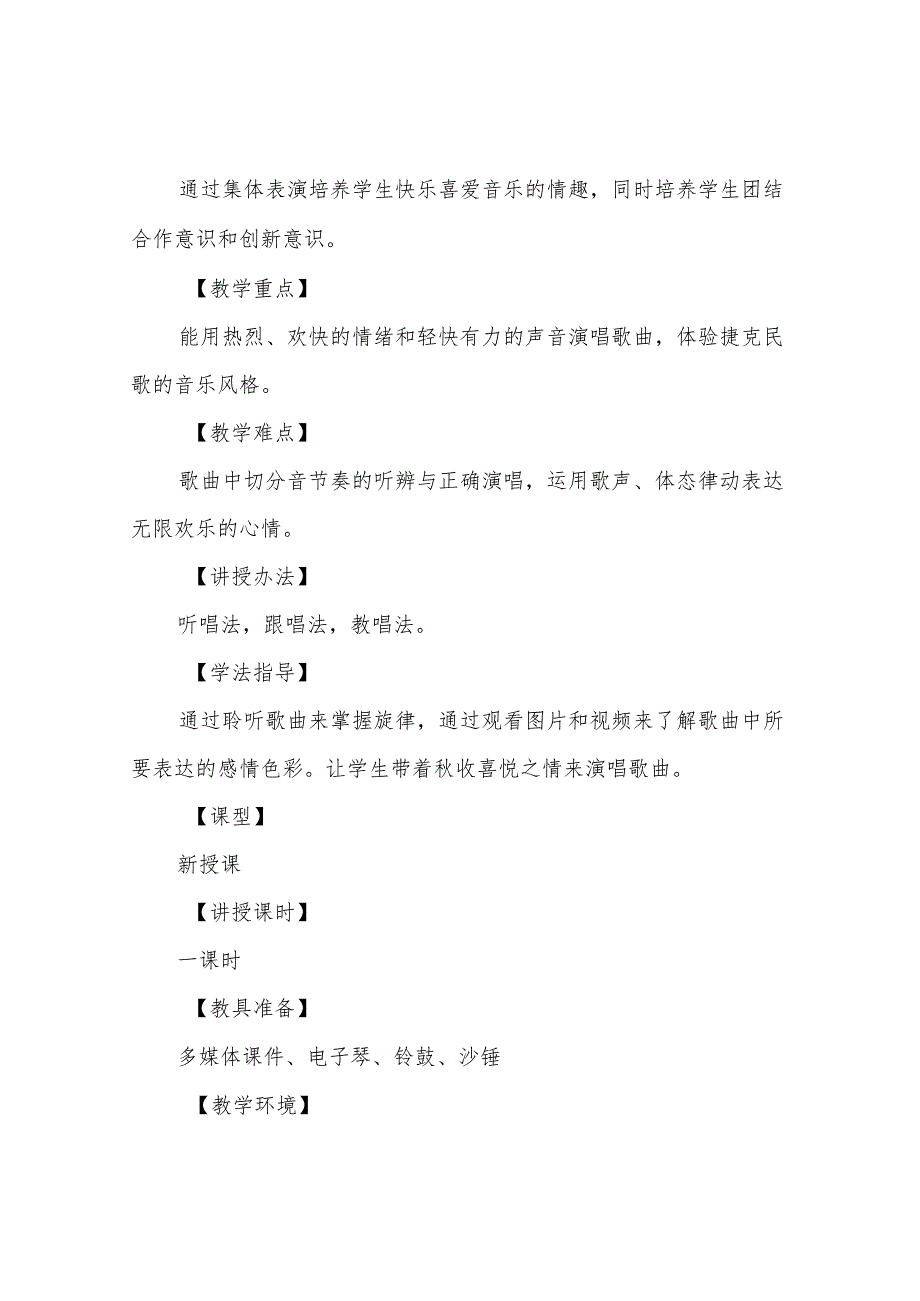 通过集体表演培养学生快乐喜爱音乐的情趣，同时培养学生团结合作意识和创新意识。

【教学重点】

能用热烈、欢快的情绪和轻快有力的声音演唱歌曲，体验捷克民歌的音乐风格。

【教学难点】

歌曲中切分音节奏的听辨与正确演唱，运用歌声、体态律动表达无限欢乐的心情。

【讲授办法】

听唱法，跟唱法，教唱法。

【学法指导】

通过聆听歌曲来掌握旋律，通过观看图片和视频来了解歌曲中所要表达的感情色彩。让学生带着秋收喜悦之情来演唱歌曲。

【课型】

新授课

【讲授课时】

一课时

【教具准备】

多媒体课件、电子琴、铃鼓、沙锤

【教学环境】